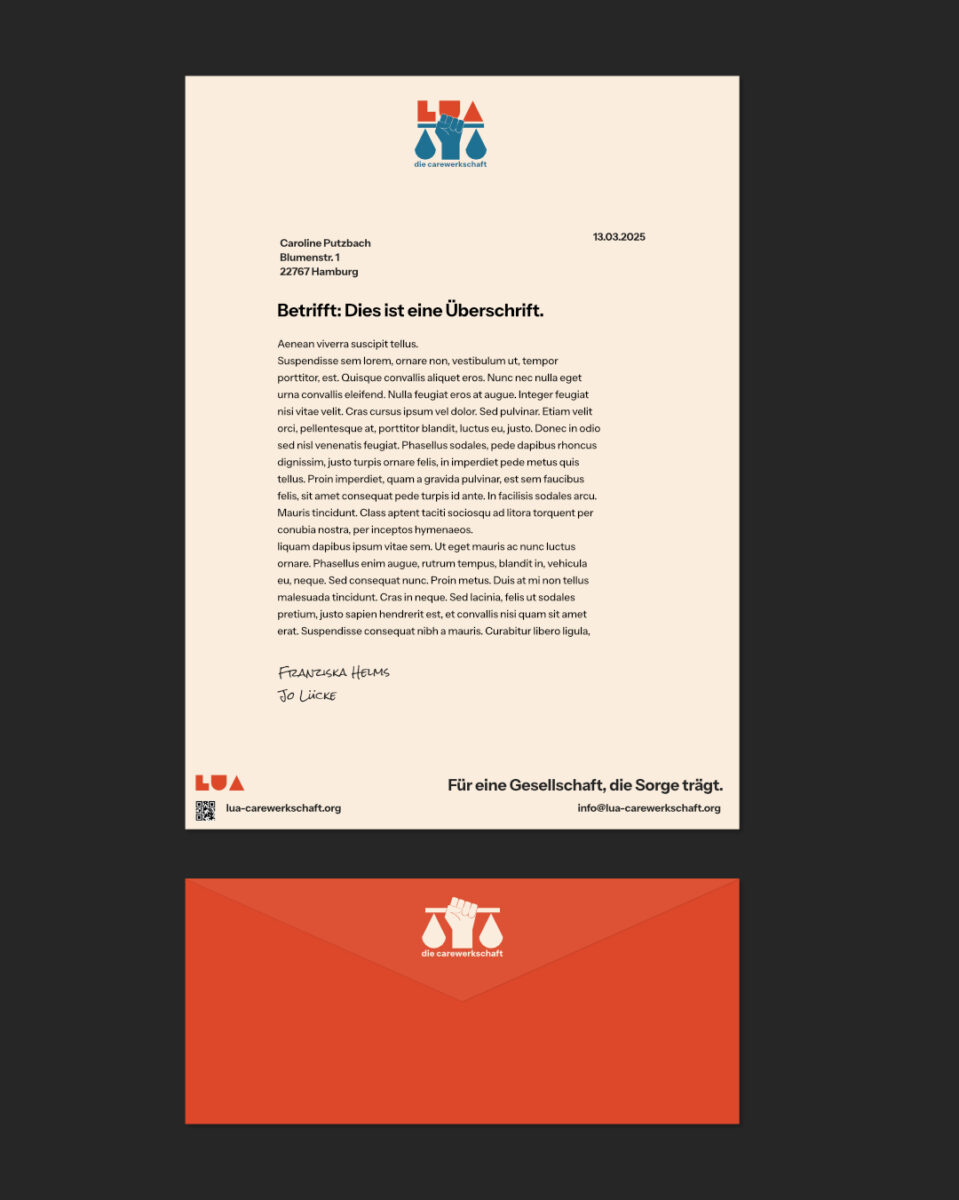 LUA
die carewerkschaft

Caroline Putzbach
Blumenstr. 1
22767 Hamburg

13.03.2025

Betrifft: Dies ist eine Überschrift.

Aenean viverra suscipit tellus.
Suspendisse sem lorem, ornare non, vestibulum ut, tempor porttitor, est. Quisque convallis aliquet eros. Nunc nec nulla eget urna convallis eleifend. Nulla feugiat eros at augue. Integer feugiat nisi vitae velit. Cras cursus ipsum vel dolor. Sed pulvinar. Etiam velit orci, pellentesque at, porttitor blandit, luctus eu, justo. Donec in odio sed nisl venenatis feugiat. Phasellus sodales, pede dapibus rhoncus dignissim, justo turpis ornare felis, in imperdiet pede metus quis tellus. Proin imperdiet, quam a gravida pulvinar, est sem faucibus felis, sit amet consequat pede turpis id ante. In facilisis sodales arcu. Mauris tincidunt. Class aptent taciti sociosqu ad litora torquent per conubia nostra, per inceptos hymenaeos.
liquam dapibus ipsum vitae sem. Ut eget mauris ac nunc luctus ornare. Phasellus enim augue, rutrum tempus, blandit in, vehicula eu, neque. Sed consequat nunc. Proin metus. Duis at mi non tellus malesuada tincidunt. Cras in neque. Sed lacinia, felis ut sodales pretium, justo sapien hendrerit est, et convallis nisi quam sit amet erat. Suspendisse consequat nibh a mauris. Curabitur libero ligula,

Franziska Helms
Jo Lücke

LUA
Für eine Gesellschaft, die Sorge trägt.
lua-carewerkschaft.org
info@lua-carewerkschaft.org

die carewerkschaft